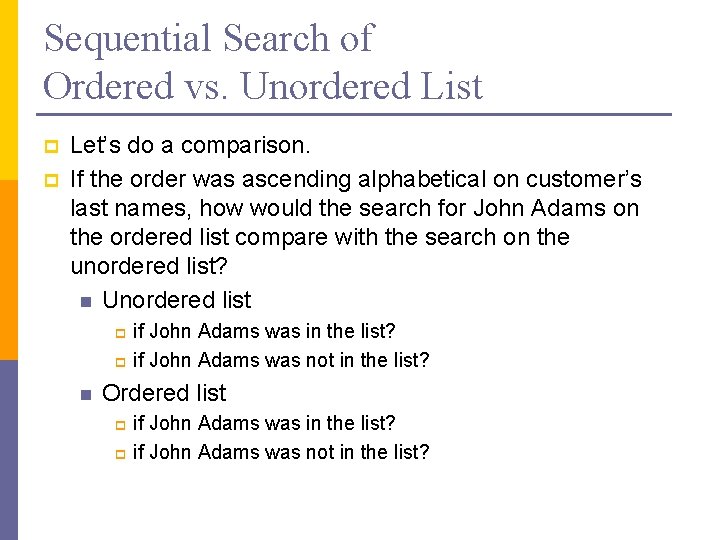 Sequential Search of Ordered vs. Unordered List

Let's do a comparison.

If the order was ascending alphabetical on customer's last names, how would the search for John Adams on the ordered list compare with the search on the unordered list?

Unordered list

if John Adams was in the list?

if John Adams was not in the list?

Ordered list

if John Adams was in the list?

if John Adams was not in the list?